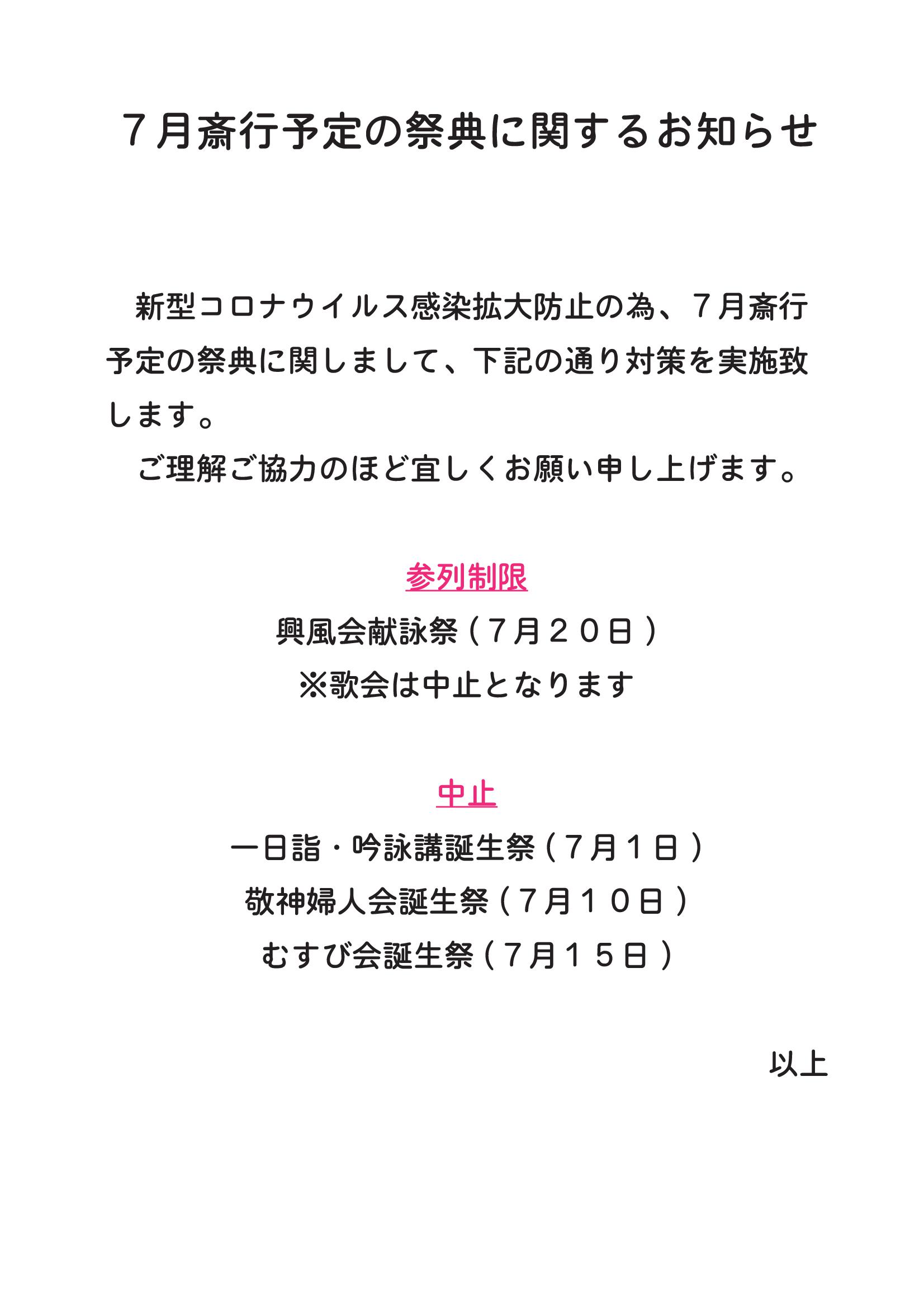 ７月斎行予定の祭典に関するお知らせ

新型コロナウイルス感染拡大防止の為、７月斎行予定の祭典に関しまして、下記の通り対策を実施致します。

ご理解ご協力のほど宜しくお願い申し上げます。

参列制限

興風会献詠祭（７月２０日）

※歌会は中止となります

中止

一日詣・吟詠講誕生祭（７月１日）

敬神婦人会誕生祭（７月１０日）

むすび会誕生祭（７月１５日）

以上